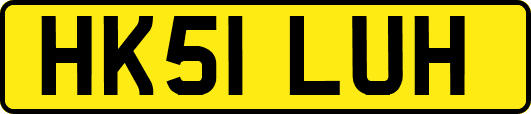 HK51 LUH